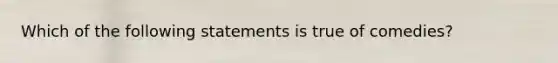 Which of the following statements is true of comedies?